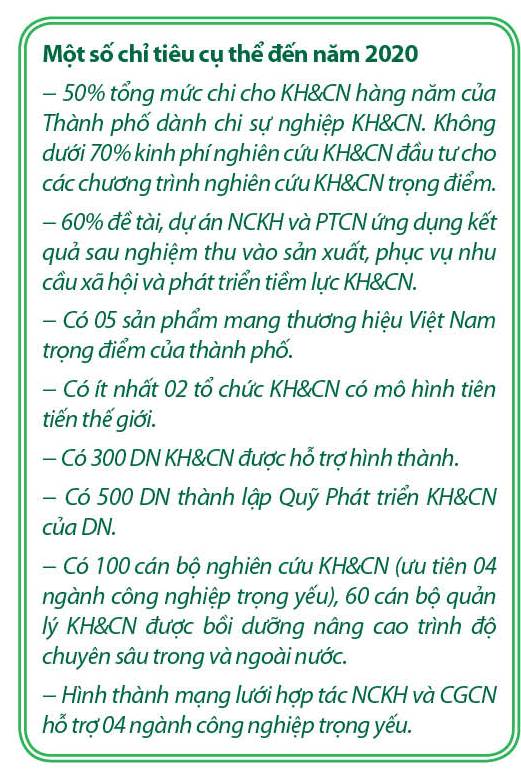 Một số chỉ tiêu cụ thể đến năm 2020

– 50% tổng mức chi cho KH&CN hàng năm của Thành phố dành chi sự nghiệp KH&CN. Không dưới 70% kinh phí nghiên cứu KH&CN đầu tư cho các chương trình nghiên cứu KH&CN trọng điểm.

– 60% đề tài, dự án NCKH và PTCN ứng dụng kết quả sau nghiệm thu vào sản xuất, phục vụ nhu cầu xã hội và phát triển tiềm lực KH&CN.

– Có 05 sản phẩm mang thương hiệu Việt Nam trọng điểm của thành phố.

– Có ít nhất 02 tổ chức KH&CN có mô hình tiên tiến thế giới.

– Có 300 DN KH&CN được hỗ trợ hình thành.

– Có 500 DN thành lập Quỹ Phát triển KH&CN của DN.

– Có 100 cán bộ nghiên cứu KH&CN (ưu tiên 04 ngành công nghiệp trọng yếu), 60 cán bộ quản lý KH&CN được bồi dưỡng nâng cao trình độ chuyên sâu trong và ngoài nước.

– Hình thành mạng lưới hợp tác NCKH và CGCN hỗ trợ 04 ngành công nghiệp trọng yếu.